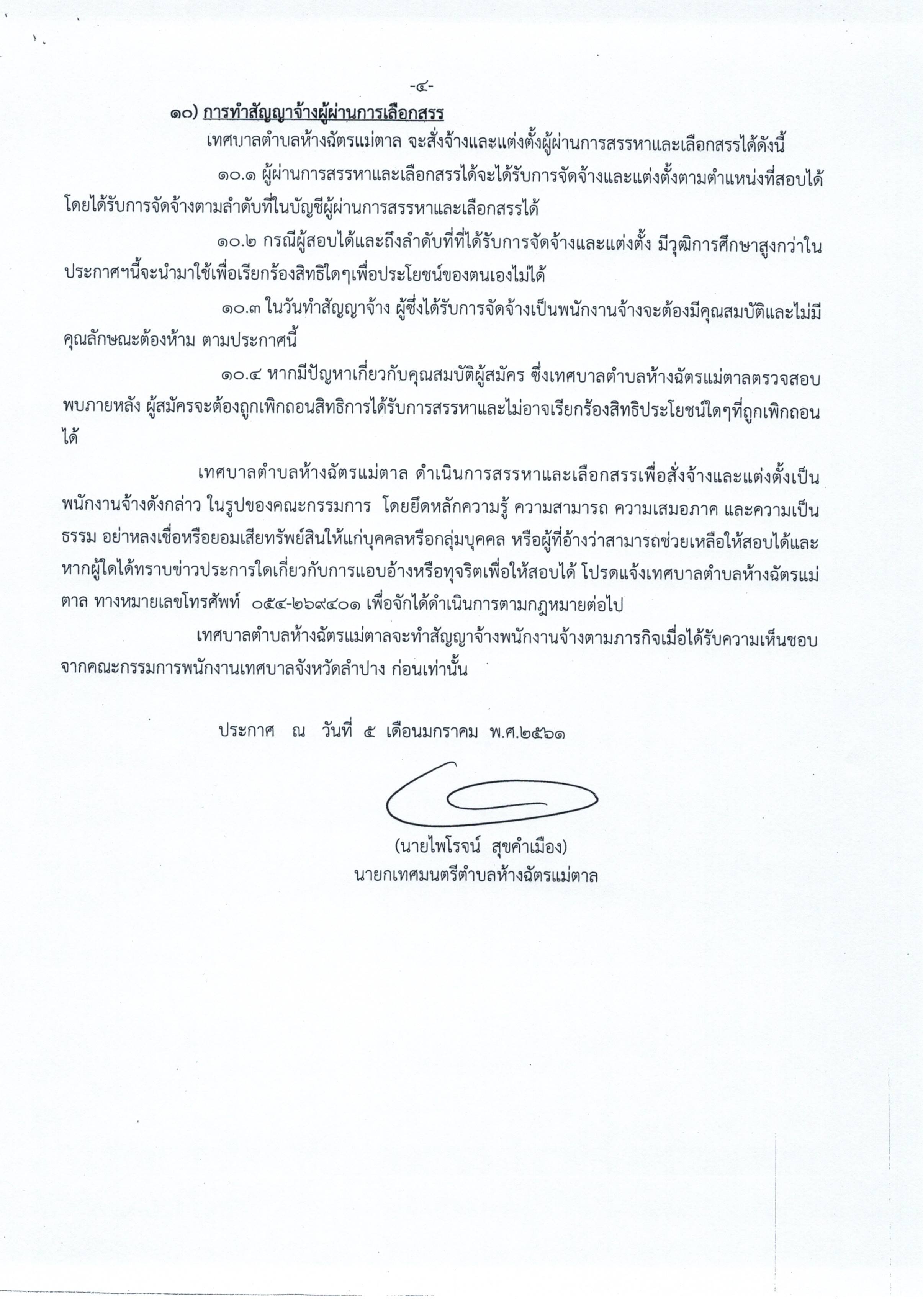 -๔-

๑๐) การทำสัญญาจ้างผู้ผ่านการเลือกสรร

เทศบาลตำบลห้างฉัตรแม่ตาล จะสั่งจ้างและแต่งตั้งผู้ผ่านการสรรหาและเลือกสรรได้ดังนี้

๑๐.๑ ผู้ผ่านการสรรหาและเลือกสรรได้จะได้รับการจัดจ้างและแต่งตั้งตามตำแหน่งที่สอบได้ โดยได้รับการจัดจ้างตามลำดับที่ในบัญชีผู้ผ่านการสรรหาและเลือกสรรได้

๑๐.๒ กรณีผู้สอบได้และถึงลำดับที่ที่ได้รับการจัดจ้างและแต่งตั้ง มีวุฒิการศึกษาสูงกว่าในประกาศฯนี้จะนำมาใช้เพื่อเรียกร้องสิทธิใดๆเพื่อประโยชน์ของตนเองไม่ได้

๑๐.๓ ในวันทำสัญญาจ้าง ผู้ซึ่งได้รับการจัดจ้างเป็นพนักงานจ้างจะต้องมีคุณสมบัติและไม่มีคุณลักษณะต้องห้าม ตามประกาศนี้

๑๐.๔ หากมีปัญหาเกี่ยวกับคุณสมบัติผู้สมัคร ซึ่งเทศบาลตำบลห้างฉัตรแม่ตาลตรวจสอบพบภายหลัง ผู้สมัครจะต้องถูกเพิกถอนสิทธิการได้รับการสรรหาและไม่อาจเรียกร้องสิทธิประโยชน์ใดๆที่ถูกเพิกถอนได้

เทศบาลตำบลห้างฉัตรแม่ตาล ดำเนินการสรรหาและเลือกสรรเพื่อสั่งจ้างและแต่งตั้งเป็นพนักงานจ้างดังกล่าว ในรูปของคณะกรรมการ โดยยึดหลักความรู้ ความสามารถ ความเสมอภาค และความเป็นธรรม อย่าหลงเชื่อหรือยอมเสียทรัพย์สินให้แก่บุคคลหรือกลุ่มบุคคล หรือผู้ที่อ้างว่าสามารถช่วยเหลือให้สอบได้และหากผู้ใดได้ทราบข่าวประการใดเกี่ยวกับการแอบอ้างหรือทุจริตเพื่อให้สอบได้ โปรดแจ้งเทศบาลตำบลห้างฉัตรแม่ตาล ทางหมายเลขโทรศัพท์ ๐๕๔-๒๖๙๔๐๑ เพื่อจักได้ดำเนินการตามกฎหมายต่อไป

เทศบาลตำบลห้างฉัตรแม่ตาลจะทำสัญญาจ้างพนักงานจ้างตามภารกิจเมื่อได้รับความเห็นชอบจากคณะกรรมการพนักงานเทศบาลจังหวัดลำปาง ก่อนเท่านั้น

ประกาศ ณ วันที่ ๕ เดือนมกราคม พ.ศ.๒๕๖๑

(นายไพโรจน์ สุขคำเมือง)
นายกเทศมนตรีตำบลห้างฉัตรแม่ตาล